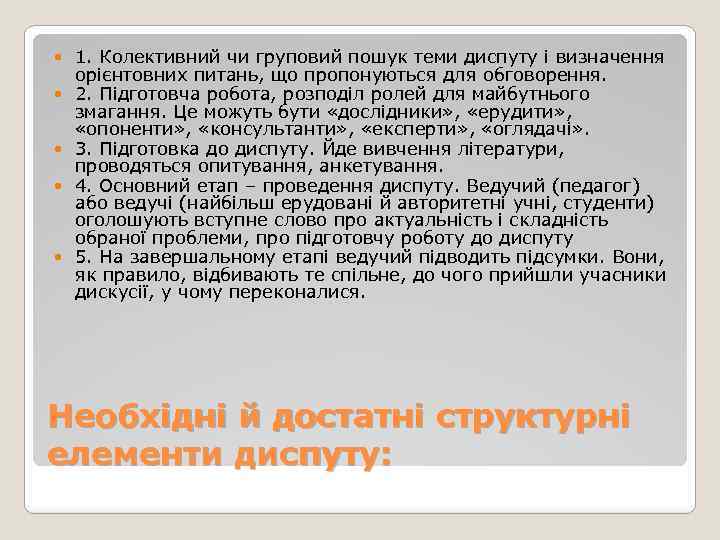 1. Колективний чи груповий пошук теми диспуту і визначення орієнтовних питань, що пропонуються для обговорення.
2. Підготовча робота, розподіл ролей для майбутнього змагання. Це можуть бути «дослідники», «ерудити», «опоненти», «консультанти», «експерти», «оглядачі».
3. Підготовка до диспуту. Йде вивчення літератури, проводяться опитування, анкетування.
4. Основний етап – проведення диспуту. Ведучий (педагог) або ведучі (найбільш ерудовані й авторитетні учні, студенти) оголошують вступне слово про актуальність і складність обраної проблеми, про підготовчу роботу до диспуту
5. На завершальному етапі ведучий підводить підсумки. Вони, як правило, відбивають те спільне, до чого прийшли учасники дискусії, у чому переконалися.

Необхідні й достатні структурні елементи диспуту: